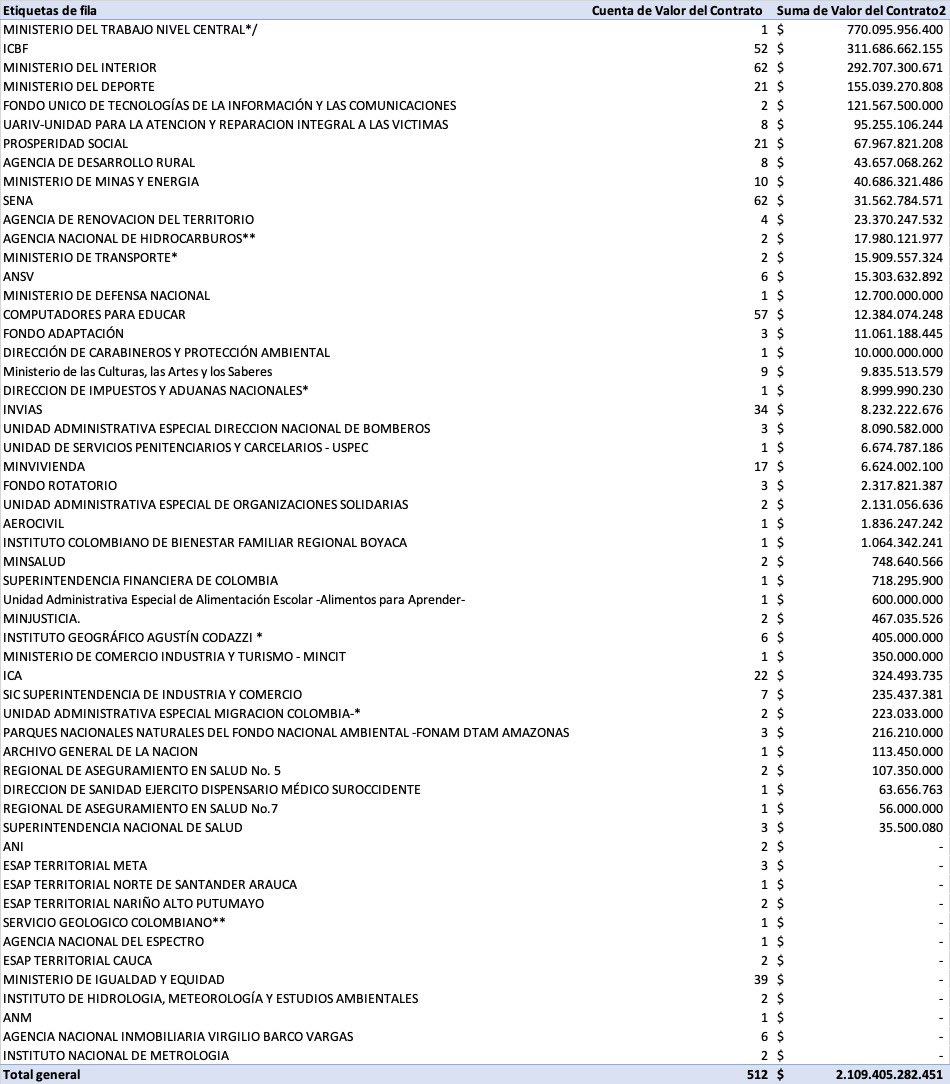 | Etiquetas de fila | Cuenta de Valor del Contrato | Suma de Valor del Contrato2 |
|---|---|---|
| MINISTERIO DEL TRABAJO NIVEL CENTRAL*/ | 1 | $ 770.095.956.400 |
| ICBF | 52 | $ 311.686.662.155 |
| MINISTERIO DEL INTERIOR | 62 | $ 292.707.300.671 |
| MINISTERIO DEL DEPORTE | 21 | $ 155.039.270.808 |
| FONDO UNICO DE TECNOLOGÍAS DE LA INFORMACIÓN Y LAS COMUNICACIONES | 2 | $ 121.567.500.000 |
| UARIV-UNIDAD PARA LA ATENCION Y REPARACION INTEGRAL A LAS VICTIMAS | 8 | $ 95.255.106.244 |
| PROSPERIDAD SOCIAL | 21 | $ 67.967.821.208 |
| AGENCIA DE DESARROLLO RURAL | 8 | $ 43.657.068.262 |
| MINISTERIO DE MINAS Y ENERGIA | 10 | $ 40.686.321.486 |
| SENA | 62 | $ 31.562.784.571 |
| AGENCIA DE RENOVACION DEL TERRITORIO | 4 | $ 23.370.247.532 |
| AGENCIA NACIONAL DE HIDROCARBUROS** | 2 | $ 17.980.121.977 |
| MINISTERIO DE TRANSPORTE* | 2 | $ 15.909.557.324 |
| ANSV | 6 | $ 15.303.632.892 |
| MINISTERIO DE DEFENSA NACIONAL | 1 | $ 12.700.000.000 |
| COMPUTADORES PARA EDUCAR | 57 | $ 12.384.074.248 |
| FONDO ADAPTACIÓN | 3 | $ 11.061.188.445 |
| DIRECCIÓN DE CARABINEROS Y PROTECCIÓN AMBIENTAL | 1 | $ 10.000.000.000 |
| Ministerio de las Culturas, las Artes y los Saberes | 9 | $ 9.835.513.579 |
| DIRECCION DE IMPUESTOS Y ADUANAS NACIONALES* | 1 | $ 8.999.990.230 |
| INVIAS | 34 | $ 8.232.222.676 |
| UNIDAD ADMINISTRATIVA ESPECIAL DIRECCION NACIONAL DE BOMBEROS | 3 | $ 8.090.582.000 |
| UNIDAD DE SERVICIOS PENITENCIARIOS Y CARCELARIOS - USPEC | 1 | $ 6.674.787.186 |
| MINVIVIENDA | 17 | $ 6.624.002.100 |
| FONDO ROTATORIO | 3 | $ 2.317.821.387 |
| UNIDAD ADMINISTRATIVA ESPECIAL DE ORGANIZACIONES SOLIDARIAS | 2 | $ 2.131.056.636 |
| AEROCIVIL | 1 | $ 1.836.247.242 |
| INSTITUTO COLOMBIANO DE BIENESTAR FAMILIAR REGIONAL BOYACA | 1 | $ 1.064.342.241 |
| MINSALUD | 2 | $ 748.640.566 |
| SUPERINTENDENCIA FINANCIERA DE COLOMBIA | 1 | $ 718.295.900 |
| Unidad Administrativa Especial de Alimentación Escolar -Alimentos para Aprender- | 1 | $ 600.000.000 |
| MINJUSTICIA. | 2 | $ 467.035.526 |
| INSTITUTO GEOGRÁFICO AGUSTÍN CODAZZI * | 6 | $ 405.000.000 |
| MINISTERIO DE COMERCIO INDUSTRIA Y TURISMO - MINCIT | 1 | $ 350.000.000 |
| ICA | 22 | $ 324.493.735 |
| SIC SUPERINTENDENCIA DE INDUSTRIA Y COMERCIO | 7 | $ 235.437.381 |
| UNIDAD ADMINISTRATIVA ESPECIAL MIGRACION COLOMBIA-* | 2 | $ 223.033.000 |
| PARQUES NACIONALES NATURALES DEL FONDO NACIONAL AMBIENTAL -FONAM DTAM AMAZONAS | 3 | $ 216.210.000 |
| ARCHIVO GENERAL DE LA NACION | 1 | $ 113.450.000 |
| REGIONAL DE ASEGURAMIENTO EN SALUD No. 5 | 2 | $ 107.350.000 |
| DIRECCION DE SANIDAD EJERCITO DISPENSARIO MÉDICO SUROCCIDENTE | 1 | $ 63.656.763 |
| REGIONAL DE ASEGURAMIENTO EN SALUD No.7 | 1 | $ 56.000.000 |
| SUPERINTENDENCIA NACIONAL DE SALUD | 3 | $ 35.500.080 |
| ANI | 2 | $ - |
| ESAP TERRITORIAL META | 3 | $ - |
| ESAP TERRITORIAL NORTE DE SANTANDER ARAUCA | 1 | $ - |
| ESAP TERRITORIAL NARIÑO ALTO PUTUMAYO | 2 | $ - |
| SERVICIO GEOLOGICO COLOMBIANO** | 1 | $ - |
| AGENCIA NACIONAL DEL ESPECTRO | 1 | $ - |
| ESAP TERRITORIAL CAUCA | 2 | $ - |
| MINISTERIO DE IGUALDAD Y EQUIDAD | 39 | $ - |
| INSTITUTO DE HIDROLOGIA, METEOROLOGÍA Y ESTUDIOS AMBIENTALES | 2 | $ - |
| ANM | 1 | $ - |
| AGENCIA NACIONAL INMOBILIARIA VIRGILIO BARCO VARGAS | 6 | $ - |
| INSTITUTO NACIONAL DE METROLOGIA | 2 | $ - |
| Total general | 512 | $ 2.109.405.282.451 |